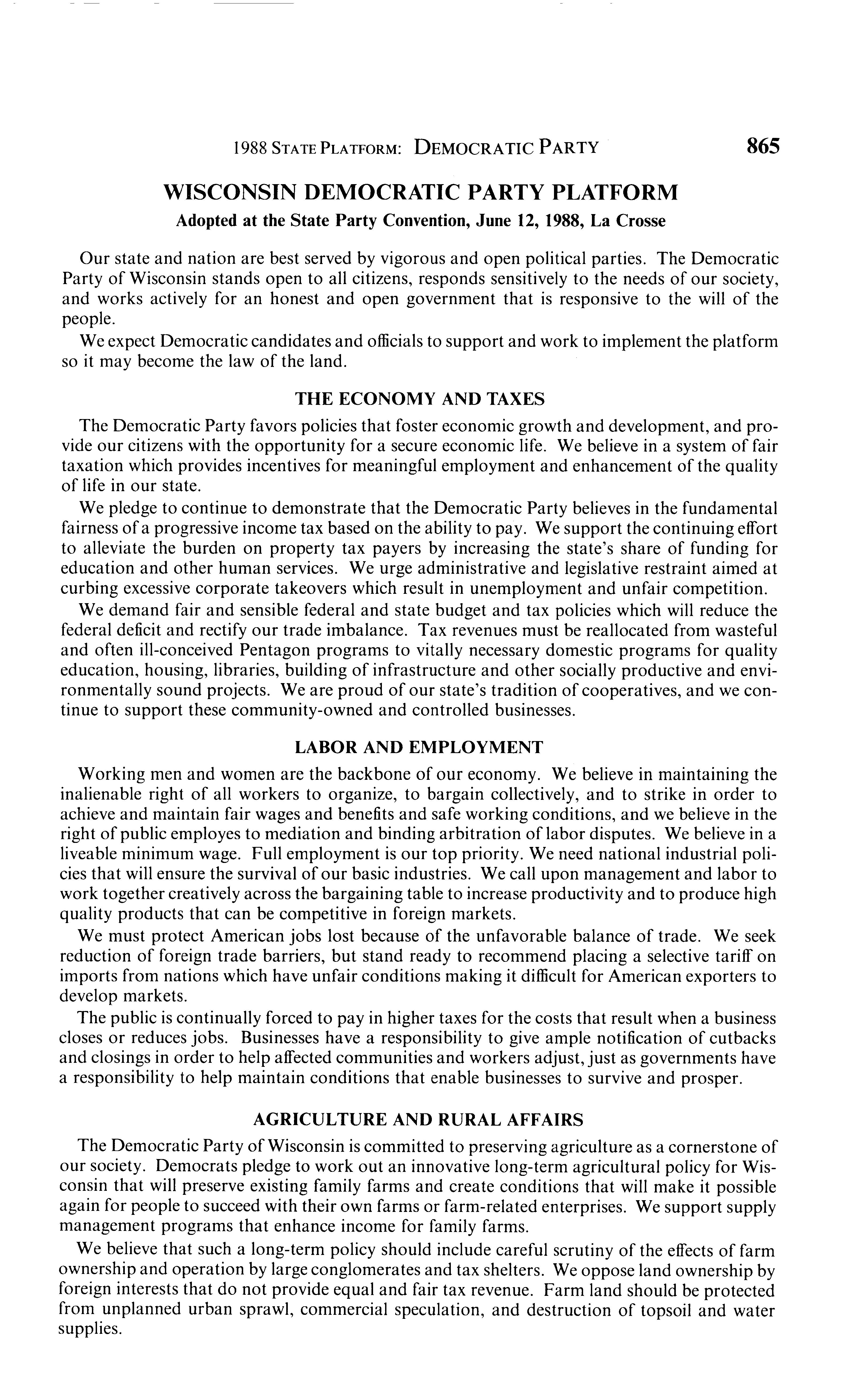 1988 STATE PLATFORM: DEMOCRATIC PARTY 865

WISCONSIN DEMOCRATIC PARTY PLATFORM

Adopted at the State Party Convention, June 12, 1988, La Crosse

Our state and nation are best served by vigorous and open political parties. The Democratic Party of Wisconsin stands open to all citizens, responds sensitively to the needs of our society, and works actively for an honest and open government that is responsive to the will of the people.

We expect Democratic candidates and officials to support and work to implement the platform so it may become the law of the land.

THE ECONOMY AND TAXES

The Democratic Party favors policies that foster economic growth and development, and provide our citizens with the opportunity for a secure economic life. We believe in a system of fair taxation which provides incentives for meaningful employment and enhancement of the quality of life in our state.

We pledge to continue to demonstrate that the Democratic Party believes in the fundamental fairness of a progressive income tax based on the ability to pay. We support the continuing effort to alleviate the burden on property tax payers by increasing the state's share of funding for education and other human services. We urge administrative and legislative restraint aimed at curbing excessive corporate takeovers which result in unemployment and unfair competition.

We demand fair and sensible federal and state budget and tax policies which will reduce the federal deficit and rectify our trade imbalance. Tax revenues must be reallocated from wasteful and often ill-conceived Pentagon programs to vitally necessary domestic programs for quality education, housing, libraries, building of infrastructure and other socially productive and environmentally sound projects. We are proud of our state's tradition of cooperatives, and we continue to support these community-owned and controlled businesses.

LABOR AND EMPLOYMENT

Working men and women are the backbone of our economy. We believe in maintaining the inalienable right of all workers to organize, to bargain collectively, and to strike in order to achieve and maintain fair wages and benefits and safe working conditions, and we believe in the right of public employes to mediation and binding arbitration of labor disputes. We believe in a liveable minimum wage. Full employment is our top priority. We need national industrial policies that will ensure the survival of our basic industries. We call upon management and labor to work together creatively across the bargaining table to increase productivity and to produce high quality products that can be competitive in foreign markets.

We must protect American jobs lost because of the unfavorable balance of trade. We seek reduction of foreign trade barriers, but stand ready to recommend placing a selective tariff on imports from nations which have unfair conditions making it difficult for American exporters to develop markets.

The public is continually forced to pay in higher taxes for the costs that result when a business closes or reduces jobs. Businesses have a responsibility to give ample notification of cutbacks and closings in order to help affected communities and workers adjust, just as governments have a responsibility to help maintain conditions that enable businesses to survive and prosper.

AGRICULTURE AND RURAL AFFAIRS

The Democratic Party of Wisconsin is committed to preserving agriculture as a cornerstone of our society. Democrats pledge to work out an innovative long-term agricultural policy for Wisconsin that will preserve existing family farms and create conditions that will make it possible again for people to succeed with their own farms or farm-related enterprises. We support supply management programs that enhance income for family farms.

We believe that such a long-term policy should include careful scrutiny of the effects of farm ownership and operation by large conglomerates and tax shelters. We oppose land ownership by foreign interests that do not provide equal and fair tax revenue. Farm land should be protected from unplanned urban sprawl, commercial speculation, and destruction of topsoil and water supplies.